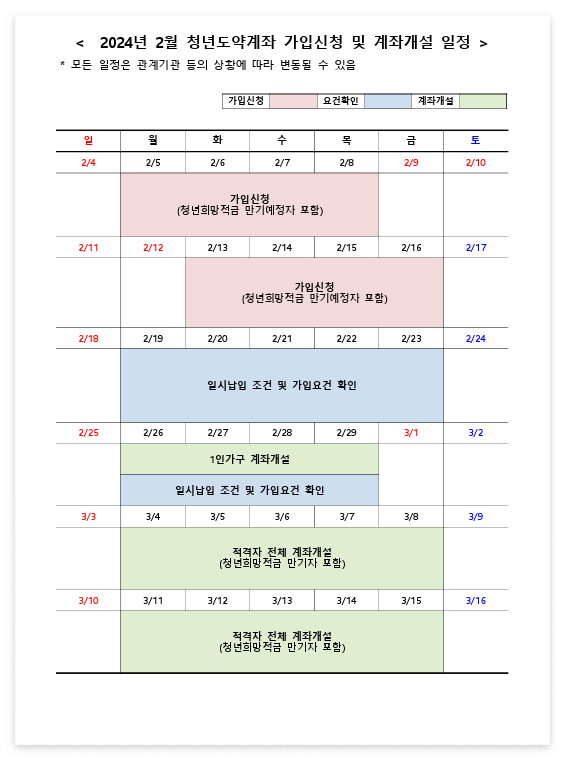 < 2024년 2월 청년도약계좌 가입신청 및 계좌개설 일정 >

* 모든 일정은 관계기관 등의 상황에 따라 변동될 수 있음

| 가입신청 | | 요건확인 | | 계좌개설 | |
|---|---|---|---|---|---|

| 일 | 월 | 화 | 수 | 목 | 금 | 토 |
|---|---|---|---|---|---|---|
| 2/4 | 2/5 | 2/6 | 2/7 | 2/8 | 2/9 | 2/10 |
| | 가입신청 (청년희망적금 만기예정자 포함) | | | | | |
| 2/11 | 2/12 | 2/13 | 2/14 | 2/15 | 2/16 | 2/17 |
| | | 가입신청 (청년희망적금 만기예정자 포함) | | | | |
| 2/18 | 2/19 | 2/20 | 2/21 | 2/22 | 2/23 | 2/24 |
| | 일시납입 조건 및 가입요건 확인 | | | | | |
| 2/25 | 2/26 | 2/27 | 2/28 | 2/29 | 3/1 | 3/2 |
| | 1인가구 계좌개설 | | | | | |
| | 일시납입 조건 및 가입요건 확인 | | | | | |
| 3/3 | 3/4 | 3/5 | 3/6 | 3/7 | 3/8 | 3/9 |
| | 적격자 전체 계좌개설 (청년희망적금 만기자 포함) | | | | | |
| 3/10 | 3/11 | 3/12 | 3/13 | 3/14 | 3/15 | 3/16 |
| | 적격자 전체 계좌개설 (청년희망적금 만기자 포함) | | | | | |